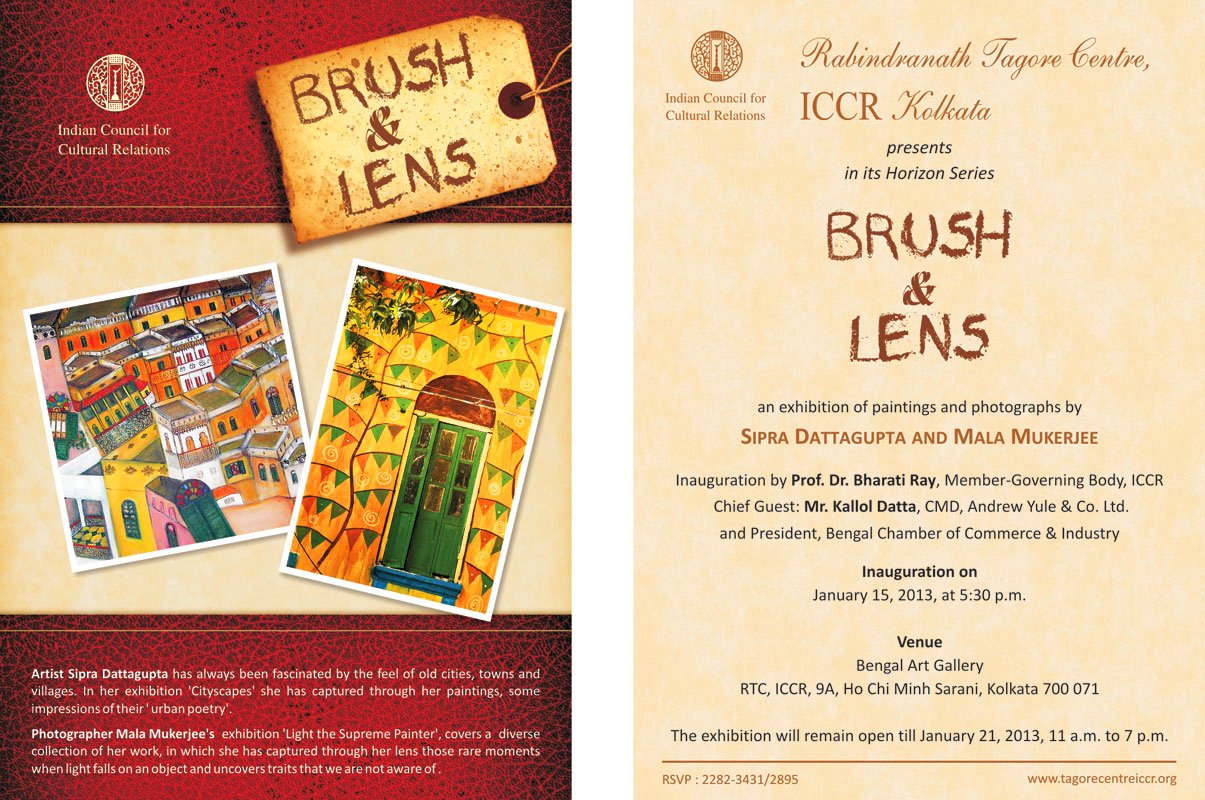 Indian Council for Cultural Relations

BRUSH & LENS

Artist Sipra Dattagupta has always been fascinated by the feel of old cities, towns and villages. In her exhibition 'Cityscapes' she has captured through her paintings, some impressions of their ' urban poetry'.

Photographer Mala Mukerjee's exhibition 'Light the Supreme Painter', covers a diverse collection of her work, in which she has captured through her lens those rare moments when light falls on an object and uncovers traits that we are not aware of .

Indian Council for Cultural Relations

Rabindranath Tagore Centre, ICCR Kolkata

presents
in its Horizon Series

BRUSH & LENS

an exhibition of paintings and photographs by

SIPRA DATTAGUPTA AND MALA MUKERJEE

Inauguration by Prof. Dr. Bharati Ray, Member-Governing Body, ICCR
Chief Guest: Mr. Kallol Datta, CMD, Andrew Yule & Co. Ltd.
and President, Bengal Chamber of Commerce & Industry

Inauguration on
January 15, 2013, at 5:30 p.m.

Venue
Bengal Art Gallery
RTC, ICCR, 9A, Ho Chi Minh Sarani, Kolkata 700 071

The exhibition will remain open till January 21, 2013, 11 a.m. to 7 p.m.

RSVP : 2282-3431/2895

www.tagorecentreiccr.org